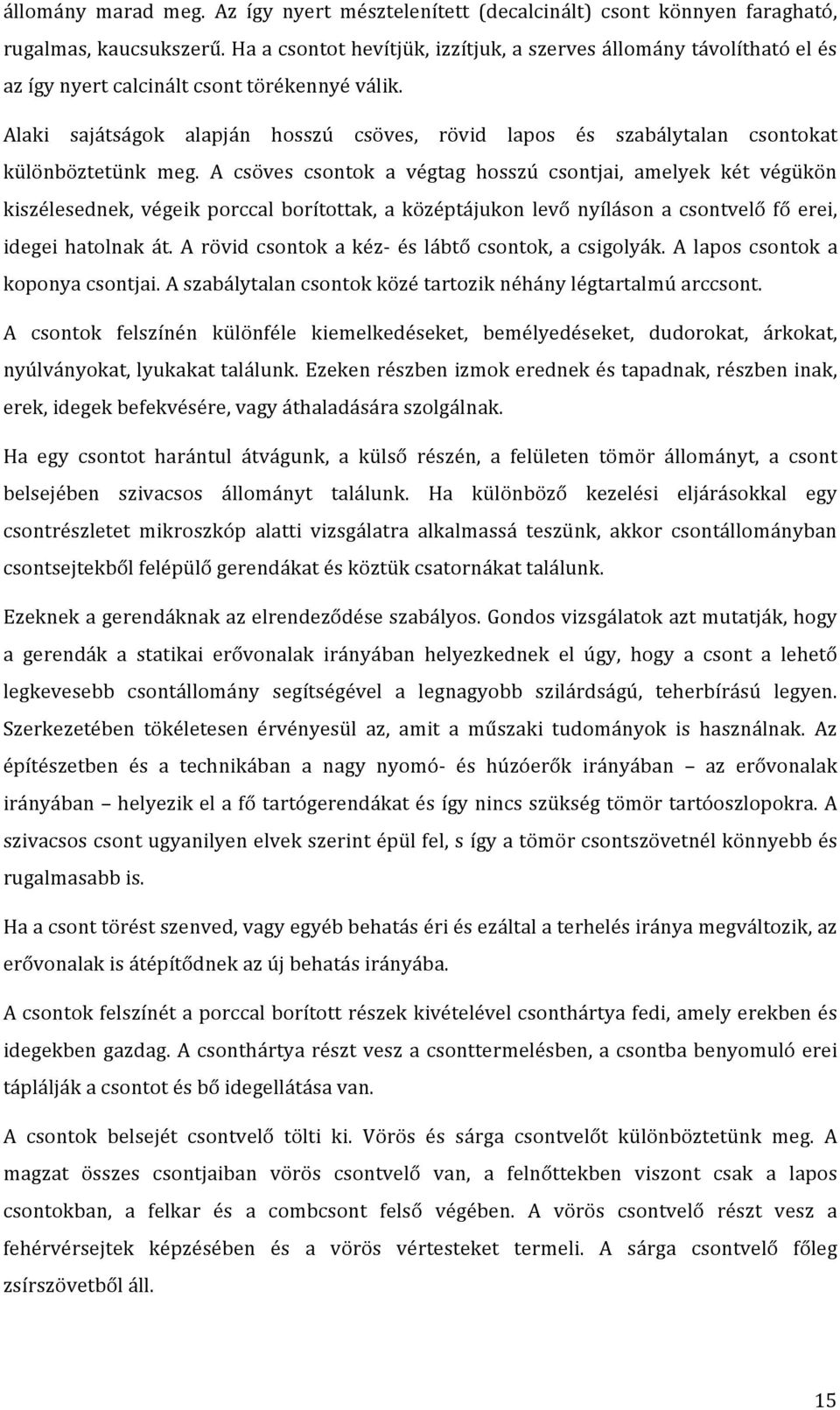 állomány marad meg. Az így nyert mésztelenített (decalcinált) csont könnyen faragható, rugalmas, kaucsukszerű. Ha a csontot hevítjük, izzítjuk, a szerves állomány távolítható el és az így nyert calcinált csont törékennyé válik.

Alaki sajátságok alapján hosszú csöves, rövid lapos és szabálytalan csontokat különböztetünk meg. A csöves csontok a végtag hosszú csontjai, amelyek két végükön kiszélesednek, végeik porccal borítottak, a középtájukon levő nyíláson a csontvelő fő erei, idegei hatolnak át. A rövid csontok a kéz- és lábtő csontok, a csigolyák. A lapos csontok a koponya csontjai. A szabálytalan csontok közé tartozik néhány légtartalmú arccsont.

A csontok felszínén különféle kiemelkedéseket, bemélyedéseket, dudorokat, árkokat, nyúlványokat, lyukakat találunk. Ezeken részben izmok erednek és tapadnak, részben inak, erek, idegek befekvésére, vagy áthaladására szolgálnak.

Ha egy csontot harántul átvágunk, a külső részén, a felületen tömör állományt, a csont belsejében szivacsos állományt találunk. Ha különböző kezelési eljárásokkal egy csontrészletet mikroszkóp alatti vizsgálatra alkalmassá teszünk, akkor csontállományban csontsejtekből felépülő gerendákat és köztük csatornákat találunk.

Ezeknek a gerendáknak az elrendeződése szabályos. Gondos vizsgálatok azt mutatják, hogy a gerendák a statikai erővonalak irányában helyezkednek el úgy, hogy a csont a lehető legkevesebb csontállomány segítségével a legnagyobb szilárdságú, teherbírású legyen. Szerkezetében tökéletesen érvényesül az, amit a műszaki tudományok is használnak. Az építészetben és a technikában a nagy nyomó- és húzóerők irányában – az erővonalak irányában – helyezik el a fő tartógerendákat és így nincs szükség tömör tartóoszlopokra. A szivacsos csont ugyanilyen elvek szerint épül fel, s így a tömör csontszövetnél könnyebb és rugalmasabb is.

Ha a csont törést szenved, vagy egyéb behatás éri és ezáltal a terhelés iránya megváltozik, az erővonalak is átépítődnek az új behatás irányába.

A csontok felszínét a porccal borított részek kivételével csonthártya fedi, amely erekben és idegekben gazdag. A csonthártya részt vesz a csonttermelésben, a csontba benyomuló erei táplálják a csontot és bő idegellátása van.

A csontok belsejét csontvelő tölti ki. Vörös és sárga csontvelőt különböztetünk meg. A magzat összes csontjaiban vörös csontvelő van, a felnőttekben viszont csak a lapos csontokban, a felkar és a combcsont felső végében. A vörös csontvelő részt vesz a fehérvérsejtek képzésében és a vörös vértesteket termeli. A sárga csontvelő főleg zsírszövetből áll.

15